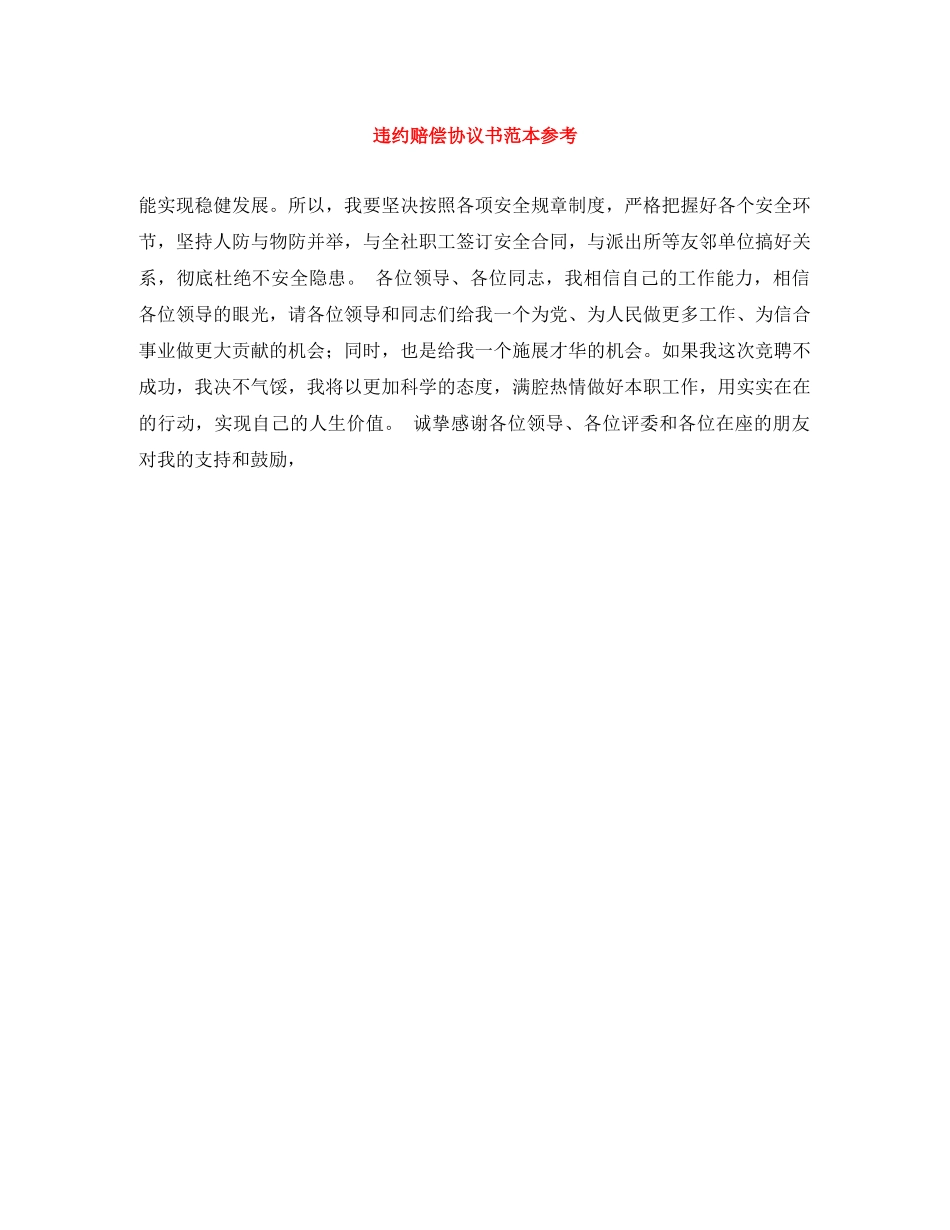 违约赔偿协议书范本参考

能实现稳健发展。所以，我要坚决按照各项安全规章制度，严格把握好各个安全环节，坚持人防与物防并举，与全社职工签订安全合同，与派出所等友邻单位搞好关系，彻底杜绝不安全隐患。 各位领导、各位同志，我相信自己的工作能力，相信各位领导的眼光，请各位领导和同志们给我一个为党、为人民做更多工作、为信合事业做更大贡献的机会；同时，也是给我一个施展才华的机会。如果我这次竞聘不成功，我决不气馁，我将以更加科学的态度，满腔热情做好本职工作，用实实在在的行动，实现自己的人生价值。 诚挚感谢各位领导、各位评委和各位在座的朋友对我的支持和鼓励，